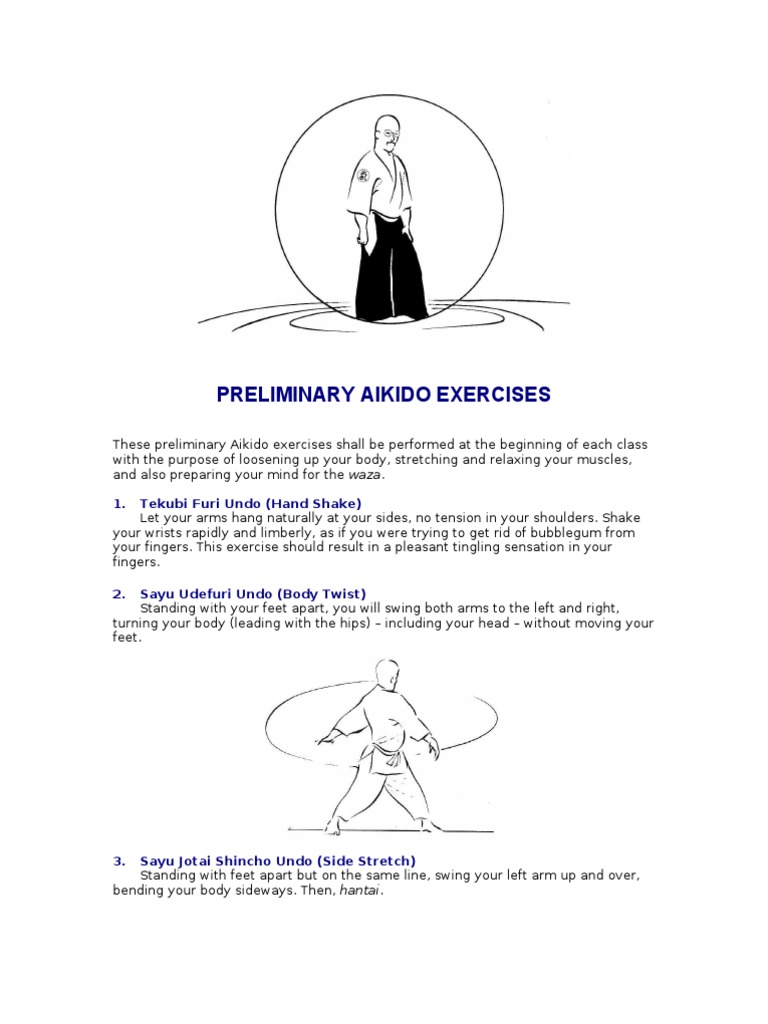 PRELIMINARY AIKIDO EXERCISES

These preliminary Aikido exercises shall be performed at the beginning of each class with the purpose of loosening up your body, stretching and relaxing your muscles, and also preparing your mind for the waza.

1. Tekubi Furi Undo (Hand Shake)
Let your arms hang naturally at your sides, no tension in your shoulders. Shake your wrists rapidly and limberly, as if you were trying to get rid of bubblegum from your fingers. This exercise should result in a pleasant tingling sensation in your fingers.

2. Sayu Udefuri Undo (Body Twist)
Standing with your feet apart, you will swing both arms to the left and right, turning your body (leading with the hips) – including your head – without moving your feet.

3. Sayu Jotai Shincho Undo (Side Stretch)
Standing with feet apart but on the same line, swing your left arm up and over, bending your body sideways. Then, hantai.